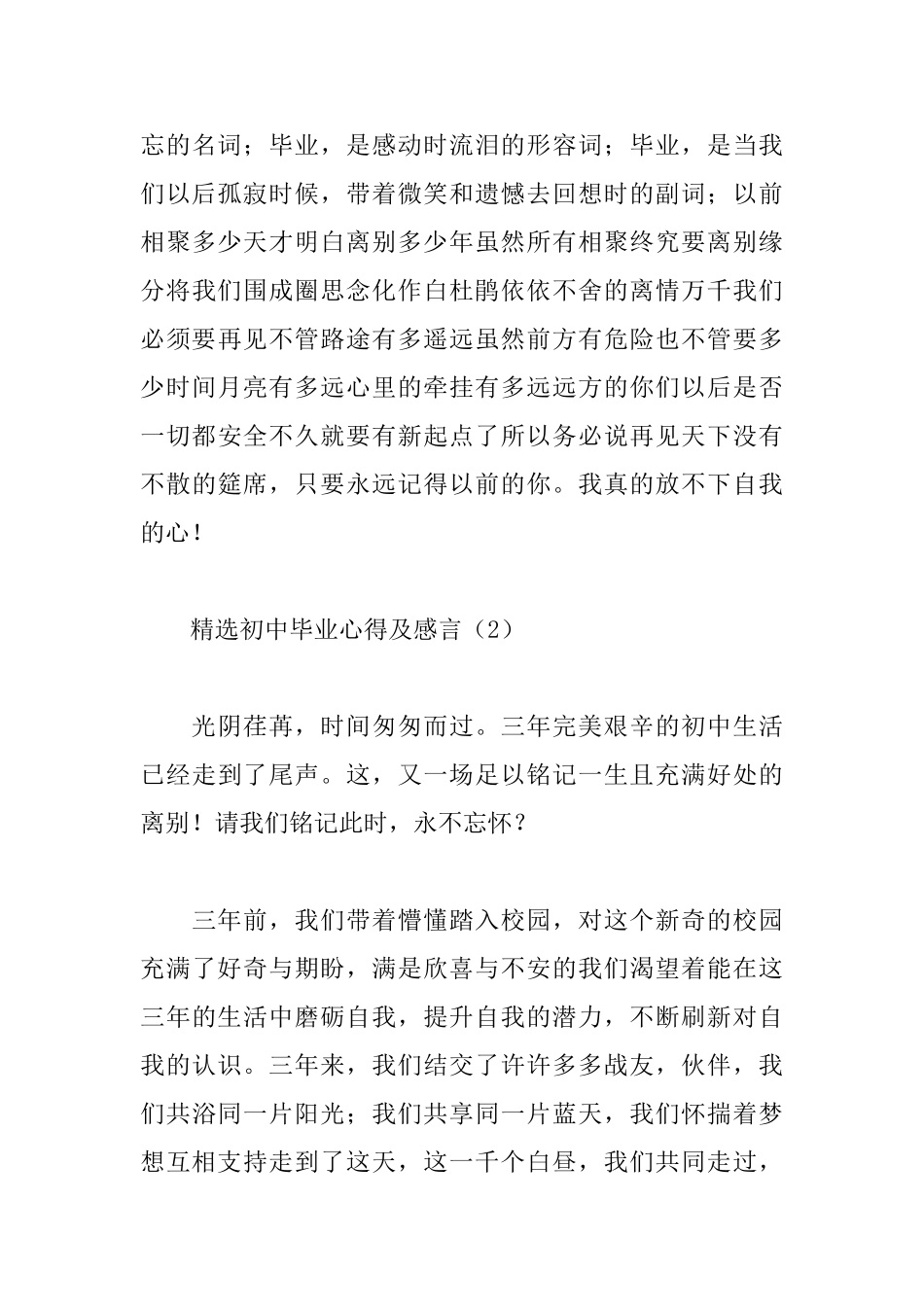 忘的名词；毕业，是感动时流泪的形容词；毕业，是当我们以后孤寂时候，带着微笑和遗憾去回想时的副词；以前相聚多少天才明白离别多少年虽然所有相聚终究要离别缘分将我们围成圈思念化作白杜鹃依依不舍的离情万千我们必须要再见不管路途有多遥远虽然前方有危险也不管要多少时间月亮有多远心里的牵挂有多远远方的你们以后是否一切都安全不久就要有新起点了所以务必说再见天下没有不散的筵席，只要永远记得以前的你。我真的放不下自我的心！

精选初中毕业心得及感言（2）

光阴荏苒，时间匆匆而过。三年完美艰辛的初中生活已经走到了尾声。这，又一场足以铭记一生且充满好处的离别！请我们铭记此时，永不忘怀？

三年前，我们带着懵懂踏入校园，对这个新奇的校园充满了好奇与期盼，满是欣喜与不安的我们渴望着能在这三年的生活中磨砺自我，提升自我的潜力，不断刷新对自我的认识。三年来，我们结交了许许多多战友，伙伴，我们共浴同一片阳光；我们共享同一片蓝天，我们怀揣着梦想互相支持走到了这天，这一千个白昼，我们共同走过，